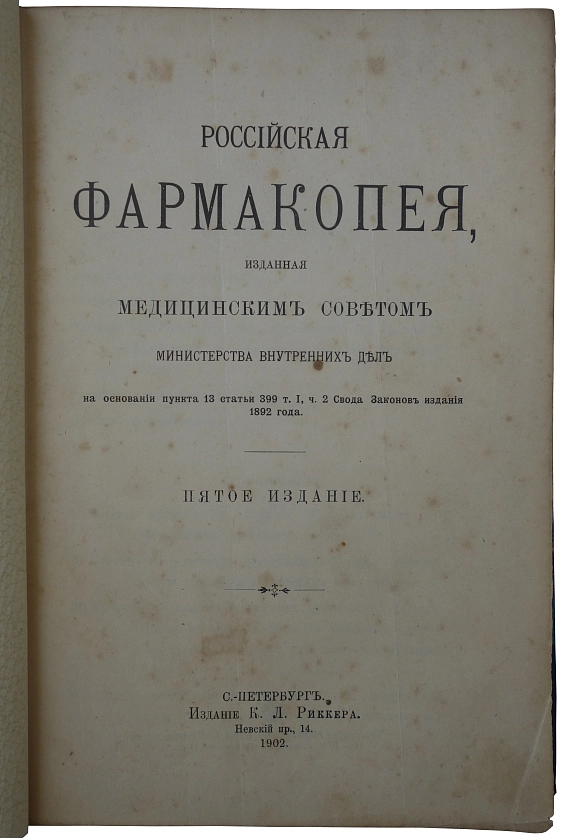 РОССІЙСКАЯ

ФАРМАКОПЕЯ,

ИЗДАННАЯ

МЕДИЦИНСКИМЪ СОВѢТОМЪ

МИНИСТЕРСТВА ВНУТРЕННИХЪ ДѢЛЪ

на основаніи пункта 13 статьи 399 т. I, ч. 2 Свода Законовъ изданія 1892 года.

ПЯТОЕ ИЗДАНІЕ.

С.-ПЕТЕРБУРГЪ.
Изданіе К. Л. Риккера.
Невскій пр., 14.
1902.